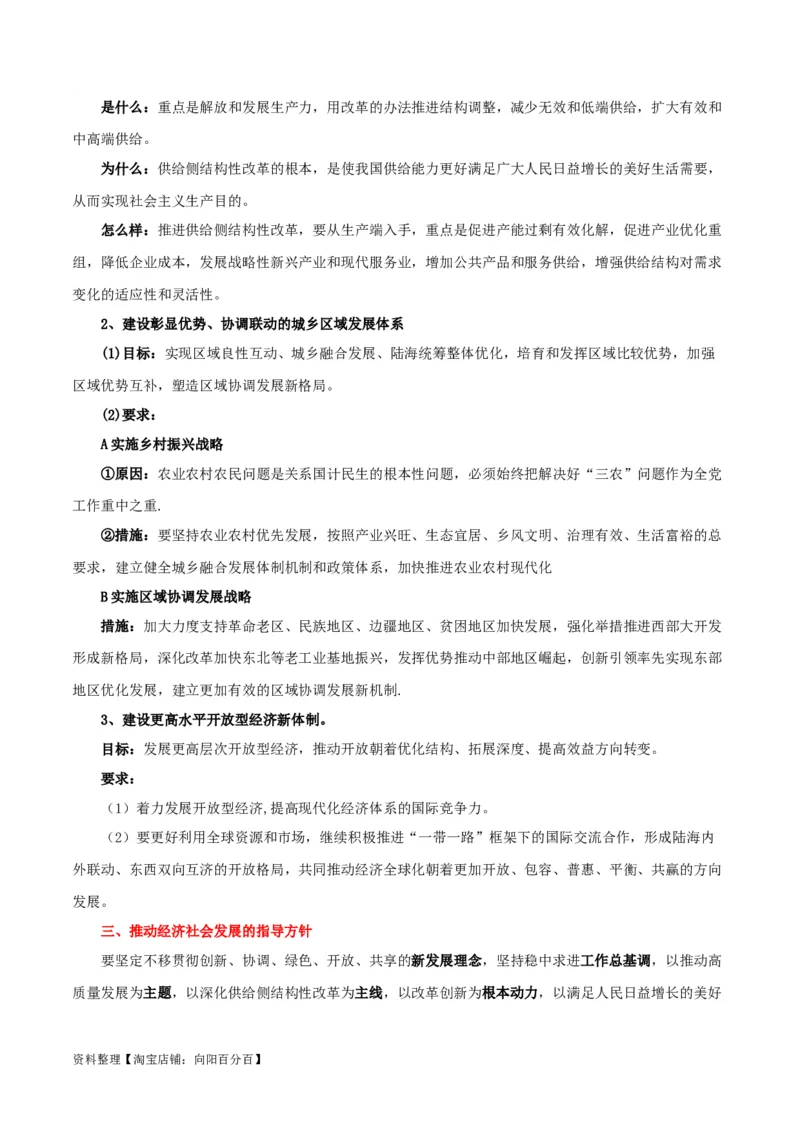 是什么：重点是解放和发展生产力，用改革的办法推进结构调整，减少无效和低端供给，扩大有效和中高端供给。

为什么：供给侧结构性改革的根本，是使我国供给能力更好满足广大人民日益增长的美好生活需要，从而实现社会主义生产目的。

怎么样：推进供给侧结构性改革，要从生产端入手，重点是促进产能过剩有效化解，促进产业优化重组，降低企业成本，发展战略性新兴产业和现代服务业，增加公共产品和服务供给，增强供给结构对需求变化的适应性和灵活性。

2、建设彰显优势、协调联动的城乡区域发展体系

(1)目标：实现区域良性互动、城乡融合发展、陆海统筹整体优化，培育和发挥区域比较优势，加强区域优势互补，塑造区域协调发展新格局。

(2)要求：

A实施乡村振兴战略

①原因：农业农村农民问题是关系国计民生的根本性问题，必须始终把解决好“三农”问题作为全党工作重中之重.

②措施：要坚持农业农村优先发展，按照产业兴旺、生态宜居、乡风文明、治理有效、生活富裕的总要求，建立健全城乡融合发展体制机制和政策体系，加快推进农业农村现代化

B实施区域协调发展战略

措施：加大力度支持革命老区、民族地区、边疆地区、贫困地区加快发展，强化举措推进西部大开发形成新格局，深化改革加快东北等老工业基地振兴，发挥优势推动中部地区崛起，创新引领率先实现东部地区优化发展，建立更加有效的区域协调发展新机制.

3、建设更高水平开放型经济新体制。

目标：发展更高层次开放型经济，推动开放朝着优化结构、拓展深度、提高效益方向转变。

要求：

（1）着力发展开放型经济,提高现代化经济体系的国际竞争力。

（2）要更好利用全球资源和市场，继续积极推进“一带一路”框架下的国际交流合作，形成陆海内外联动、东西双向互济的开放格局，共同推动经济全球化朝着更加开放、包容、普惠、平衡、共赢的方向发展。

三、推动经济社会发展的指导方针

要坚定不移贯彻创新、协调、绿色、开放、共享的新发展理念，坚持稳中求进工作总基调，以推动高质量发展为主题，以深化供给侧结构性改革为主线，以改革创新为根本动力，以满足人民日益增长的美好

资料整理【淘宝店铺：向阳百分百】